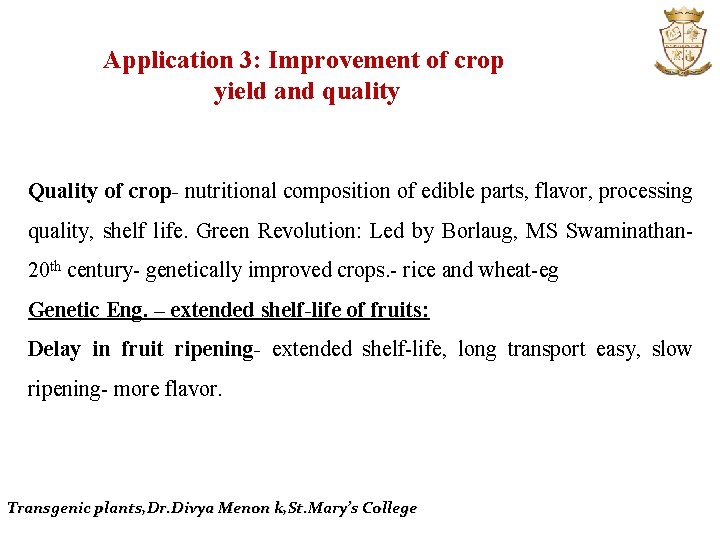 Application 3: Improvement of crop yield and quality

Quality of crop- nutritional composition of edible parts, flavor, processing quality, shelf life. Green Revolution: Led by Borlaug, MS Swaminathan- 20$^{th}$ century- genetically improved crops.- rice and wheat-eg

Genetic Eng. – extended shelf-life of fruits:

Delay in fruit ripening- extended shelf-life, long transport easy, slow ripening- more flavor.

Transgenic plants,Dr.Divya Menon k,St.Mary's College